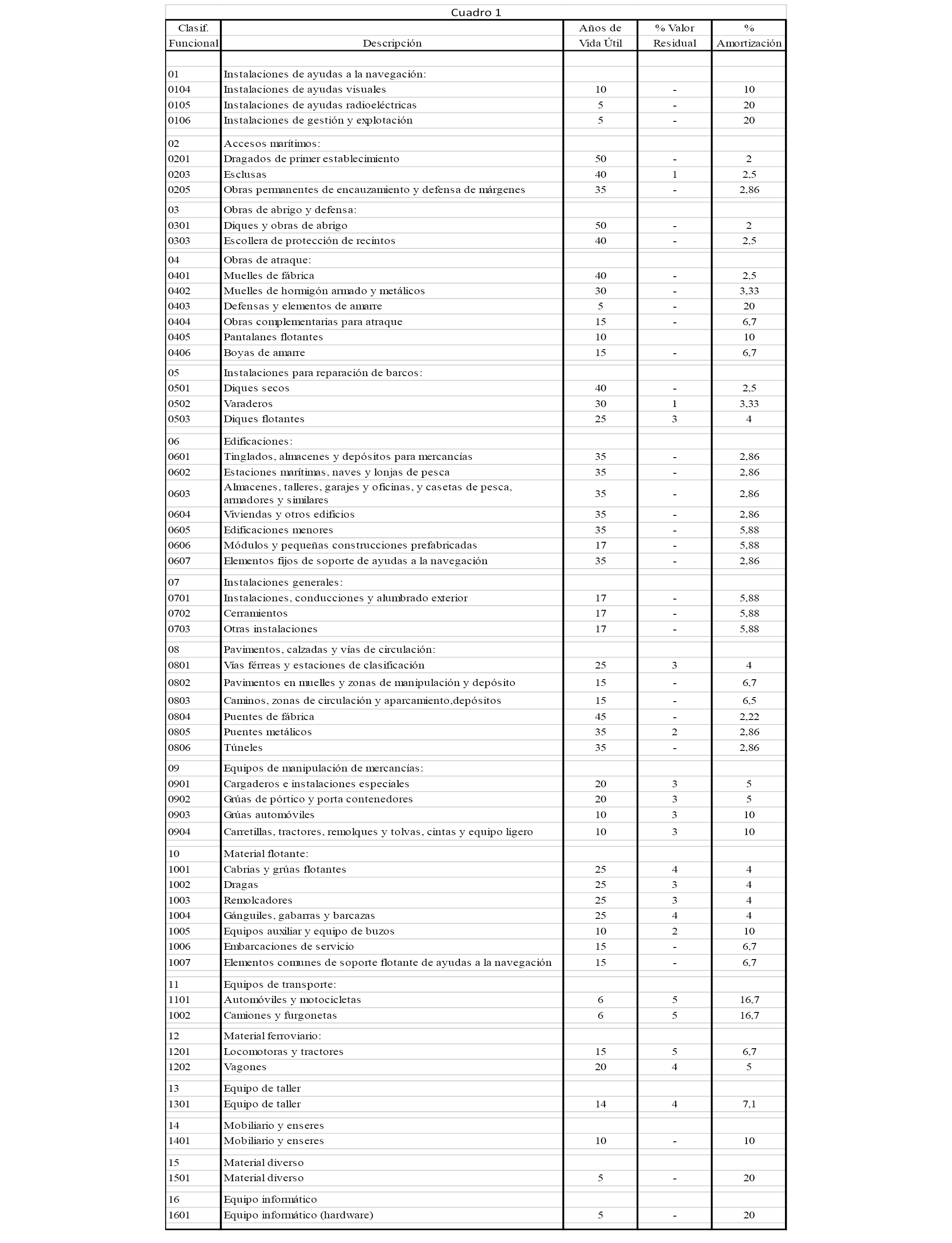 Cuadro 1

| Clasif. Funcional | Descripción | Años de Vida Útil | % Valor Residual | % Amortización |
|---|---|---|---|---|
| 01 | Instalaciones de ayudas a la navegación: | | | |
| 0104 | Instalaciones de ayudas visuales | 10 | - | 10 |
| 0105 | Instalaciones de ayudas radioeléctricas | 5 | - | 20 |
| 0106 | Instalaciones de gestión y explotación | 5 | - | 20 |
| 02 | Accesos marítimos: | | | |
| 0201 | Dragados de primer establecimiento | 50 | - | 2 |
| 0203 | Esclusas | 40 | 1 | 2,5 |
| 0205 | Obras permanentes de encauzamiento y defensa de márgenes | 35 | - | 2,86 |
| 03 | Obras de abrigo y defensa: | | | |
| 0301 | Diques y obras de abrigo | 50 | - | 2 |
| 0303 | Escollera de protección de recintos | 40 | - | 2,5 |
| 04 | Obras de atraque: | | | |
| 0401 | Muelles de fábrica | 40 | - | 2,5 |
| 0402 | Muelles de hormigón armado y metálicos | 30 | - | 3,33 |
| 0403 | Defensas y elementos de amarre | 5 | - | 20 |
| 0404 | Obras complementarias para atraque | 15 | - | 6,7 |
| 0405 | Pantalanes flotantes | 10 | | 10 |
| 0406 | Boyas de amarre | 15 | - | 6,7 |
| 05 | Instalaciones para reparación de barcos: | | | |
| 0501 | Diques secos | 40 | - | 2,5 |
| 0502 | Varaderos | 30 | 1 | 3,33 |
| 0503 | Diques flotantes | 25 | 3 | 4 |
| 06 | Edificaciones: | | | |
| 0601 | Tinglados, almacenes y depósitos para mercancías | 35 | - | 2,86 |
| 0602 | Estaciones marítimas, naves y lonjas de pesca | 35 | - | 2,86 |
| 0603 | Almacenes, talleres, garajes y oficinas, y casetas de pesca, armadores y similares | 35 | - | 2,86 |
| 0604 | Viviendas y otros edificios | 35 | - | 2,86 |
| 0605 | Edificaciones menores | 35 | - | 5,88 |
| 0606 | Módulos y pequeñas construcciones prefabricadas | 17 | - | 5,88 |
| 0607 | Elementos fijos de soporte de ayudas a la navegación | 35 | - | 2,86 |
| 07 | Instalaciones generales: | | | |
| 0701 | Instalaciones, conducciones y alumbrado exterior | 17 | - | 5,88 |
| 0702 | Cerramientos | 17 | - | 5,88 |
| 0703 | Otras instalaciones | 17 | - | 5,88 |
| 08 | Pavimentos, calzadas y vías de circulación: | | | |
| 0801 | Vías férreas y estaciones de clasificación | 25 | 3 | 4 |
| 0802 | Pavimentos en muelles y zonas de manipulación y depósito | 15 | - | 6,7 |
| 0803 | Caminos, zonas de circulación y aparcamiento,depósitos | 15 | - | 6,5 |
| 0804 | Puentes de fábrica | 45 | - | 2,22 |
| 0805 | Puentes metálicos | 35 | 2 | 2,86 |
| 0806 | Túneles | 35 | - | 2,86 |
| 09 | Equipos de manipulación de mercancías: | | | |
| 0901 | Cargaderos e instalaciones especiales | 20 | 3 | 5 |
| 0902 | Grúas de pórtico y porta contenedores | 20 | 3 | 5 |
| 0903 | Grúas automóviles | 10 | 3 | 10 |
| 0904 | Carretillas, tractores, remolques y tolvas, cintas y equipo ligero | 10 | 3 | 10 |
| 10 | Material flotante: | | | |
| 1001 | Cabrias y grúas flotantes | 25 | 4 | 4 |
| 1002 | Dragas | 25 | 3 | 4 |
| 1003 | Remolcadores | 25 | 3 | 4 |
| 1004 | Gánguiles, gabarras y barcazas | 25 | 4 | 4 |
| 1005 | Equipos auxiliar y equipo de buzos | 10 | 2 | 10 |
| 1006 | Embarcaciones de servicio | 15 | - | 6,7 |
| 1007 | Elementos comunes de soporte flotante de ayudas a la navegación | 15 | - | 6,7 |
| 11 | Equipos de transporte: | | | |
| 1101 | Automóviles y motocicletas | 6 | 5 | 16,7 |
| 1002 | Camiones y furgonetas | 6 | 5 | 16,7 |
| 12 | Material ferroviario: | | | |
| 1201 | Locomotoras y tractores | 15 | 5 | 6,7 |
| 1202 | Vagones | 20 | 4 | 5 |
| 13 | Equipo de taller | | | |
| 1301 | Equipo de taller | 14 | 4 | 7,1 |
| 14 | Mobiliario y enseres | | | |
| 1401 | Mobiliario y enseres | 10 | - | 10 |
| 15 | Material diverso | | | |
| 1501 | Material diverso | 5 | - | 20 |
| 16 | Equipo informático | | | |
| 1601 | Equipo informático (hardware) | 5 | - | 20 |